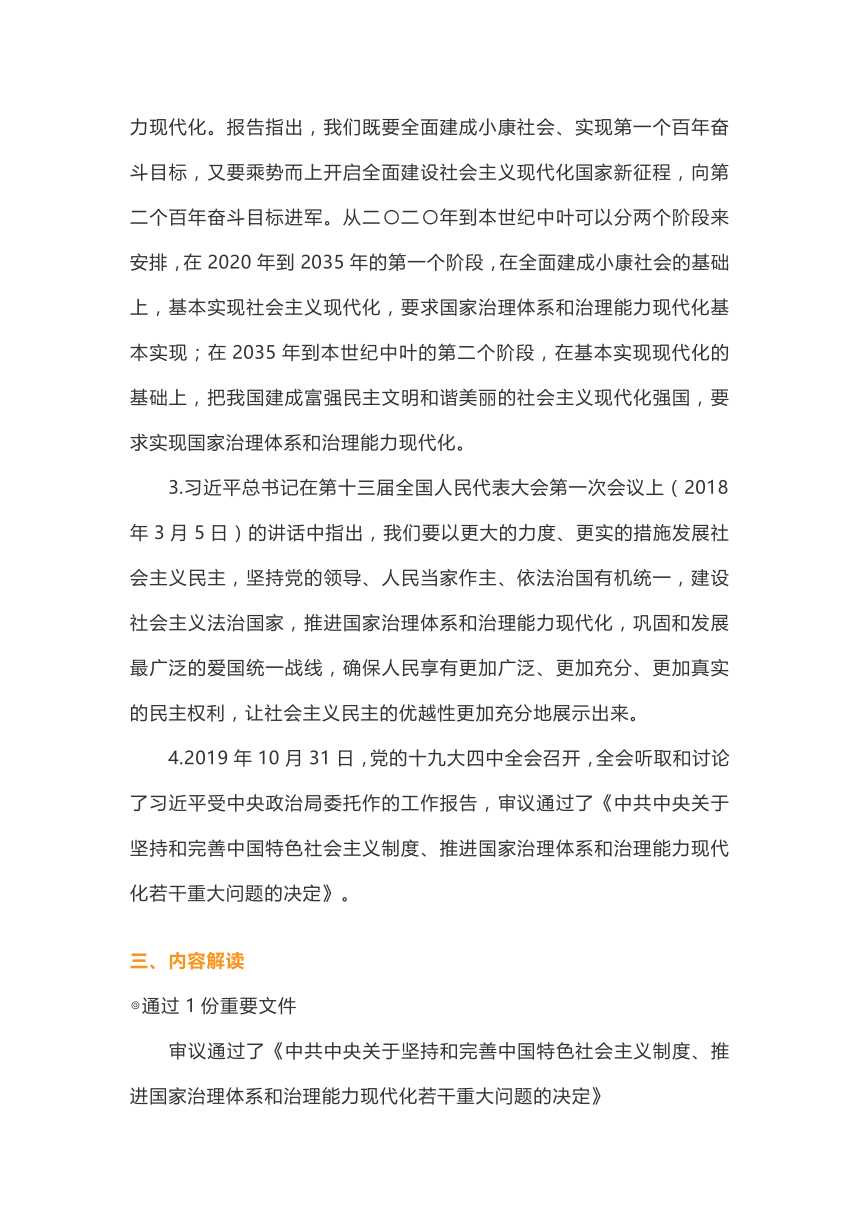 力现代化。报告指出，我们既要全面建成小康社会、实现第一个百年奋斗目标，又要乘势而上开启全面建设社会主义现代化国家新征程，向第二个百年奋斗目标进军。从二〇二〇年到本世纪中叶可以分两个阶段来安排，在 2020 年到 2035 年的第一个阶段，在全面建成小康社会的基础上，基本实现社会主义现代化，要求国家治理体系和治理能力现代化基本实现；在 2035 年到本世纪中叶的第二个阶段，在基本实现现代化的基础上，把我国建成富强民主文明和谐美丽的社会主义现代化强国，要求实现国家治理体系和治理能力现代化。

3.习近平总书记在第十三届全国人民代表大会第一次会议上（2018 年 3 月 5 日）的讲话中指出，我们要以更大的力度、更实的措施发展社会主义民主，坚持党的领导、人民当家作主、依法治国有机统一，建设社会主义法治国家，推进国家治理体系和治理能力现代化，巩固和发展最广泛的爱国统一战线，确保人民享有更加广泛、更加充分、更加真实的民主权利，让社会主义民主的优越性更加充分地展示出来。

4.2019 年 10 月 31 日，党的十九大四中全会召开，全会听取和讨论了习近平受中央政治局委托作的工作报告，审议通过了《中共中央关于坚持和完善中国特色社会主义制度、推进国家治理体系和治理能力现代化若干重大问题的决定》。

三、内容解读

◎通过 1 份重要文件

审议通过了《中共中央关于坚持和完善中国特色社会主义制度、推进国家治理体系和治理能力现代化若干重大问题的决定》